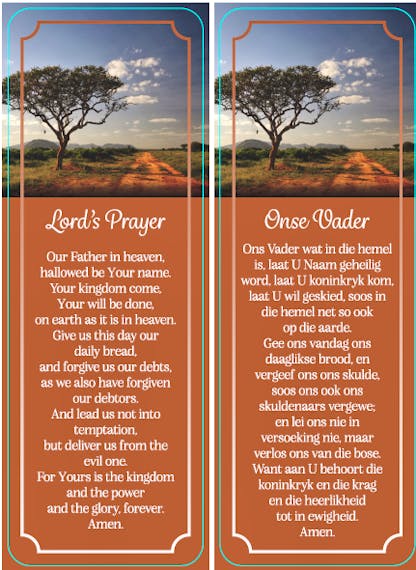 Lord's Prayer

Our Father in heaven, hallowed be Your name. Your kingdom come, Your will be done, on earth as it is in heaven. Give us this day our daily bread, and forgive us our debts, as we also have forgiven our debtors. And lead us not into temptation, but deliver us from the evil one. For Yours is the kingdom and the power and the glory, forever. Amen.

Onse Vader

Ons Vader wat in die hemel is, laat U Naam geheilig word, laat U koninkryk kom, laat U wil geskied, soos in die hemel net so ook op die aarde. Gee ons vandag ons daaglikse brood, en vergeef ons ons skulde, soos ons ook ons skuldenaars vergewe; en lei ons nie in versoeking nie, maar verlos ons van die bose. Want aan U behoort die koninkryk en die krag en die heerlikheid tot in ewigheid. Amen.